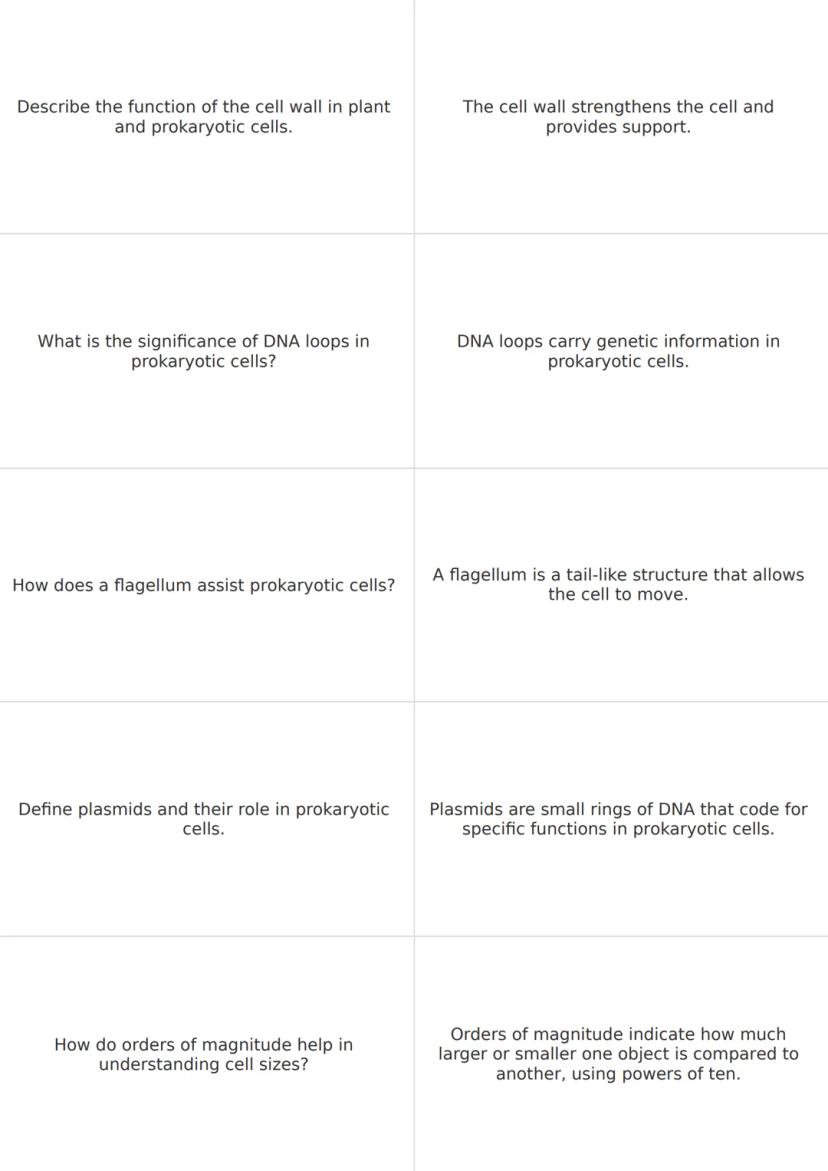 Describe the function of the cell wall in plant and prokaryotic cells.

The cell wall strengthens the cell and provides support.

What is the significance of DNA loops in prokaryotic cells?

DNA loops carry genetic information in prokaryotic cells.

How does a flagellum assist prokaryotic cells?

A flagellum is a tail-like structure that allows the cell to move.

Define plasmids and their role in prokaryotic cells.

Plasmids are small rings of DNA that code for specific functions in prokaryotic cells.

How do orders of magnitude help in understanding cell sizes?

Orders of magnitude indicate how much larger or smaller one object is compared to another, using powers of ten.